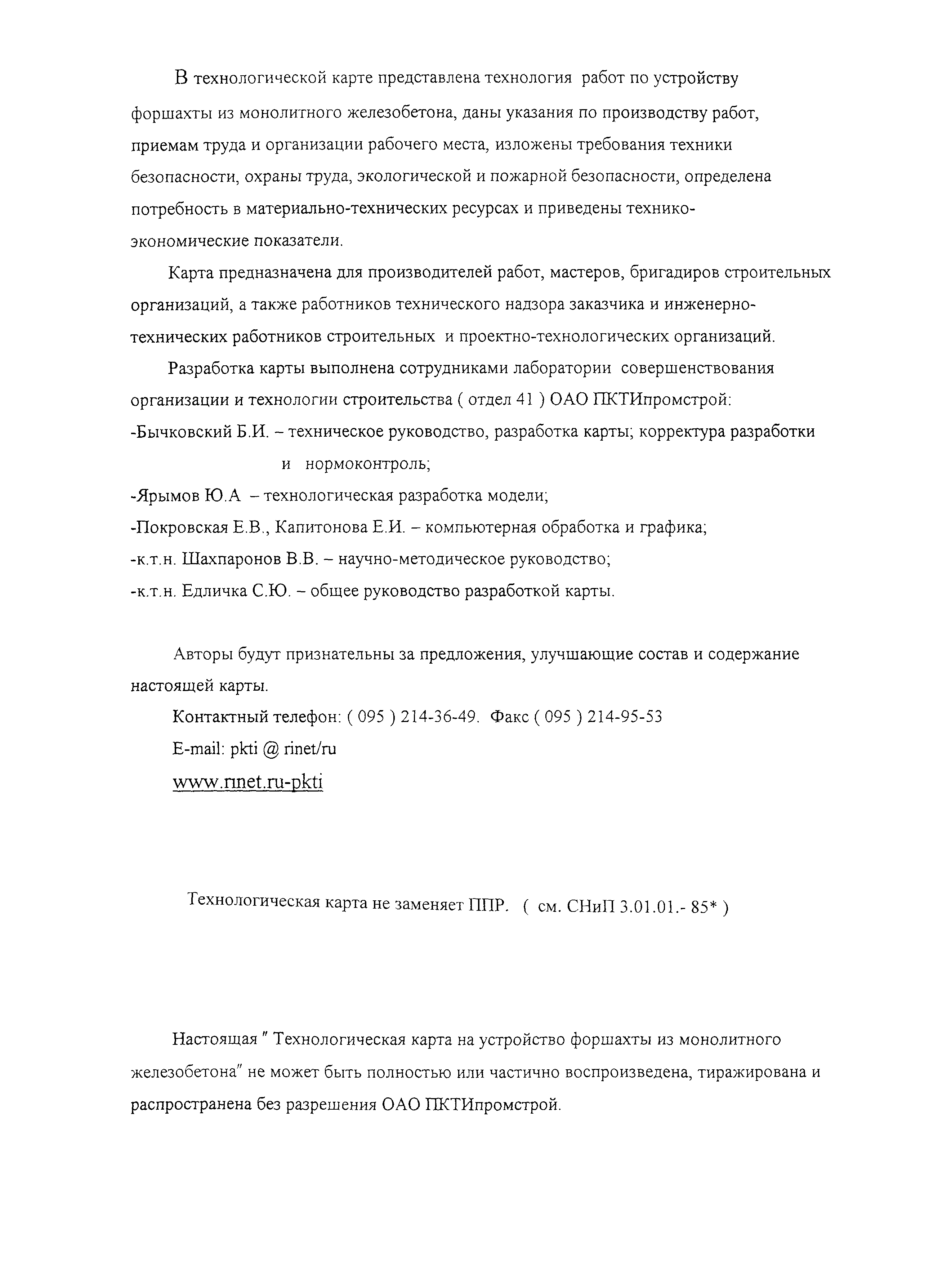 В технологической карте представлена технология работ по устройству форшахты из монолитного железобетона, даны указания по производству работ, приемам труда и организации рабочего места, изложены требования техники безопасности, охраны труда, экологической и пожарной безопасности, определена потребность в материально-технических ресурсах и приведены технико-экономические показатели.

Карта предназначена для производителей работ, мастеров, бригадиров строительных организаций, а также работников технического надзора заказчика и инженерно-технических работников строительных и проектно-технологических организаций.

Разработка карты выполнена сотрудниками лаборатории совершенствования организации и технологии строительства ( отдел 41 ) ОАО ПКТИпромстрой:
-Бычковский Б.И. – техническое руководство, разработка карты; корректура разработки и нормоконтроль;
-Ярымов Ю.А – технологическая разработка модели;
-Покровская Е.В., Капитонова Е.И. – компьютерная обработка и графика;
-к.т.н. Шахпаронов В.В. – научно-методическое руководство;
-к.т.н. Едличка С.Ю. – общее руководство разработкой карты.

Авторы будут признательны за предложения, улучшающие состав и содержание настоящей карты.

Контактный телефон: ( 095 ) 214-36-49. Факс ( 095 ) 214-95-53
E-mail: pkti @ rinet/ru
www.rinet.ru-pkti

Технологическая карта не заменяет ППР. ( см. СНиП 3.01.01.- 85* )

Настоящая " Технологическая карта на устройство форшахты из монолитного железобетона" не может быть полностью или частично воспроизведена, тиражирована и распространена без разрешения ОАО ПКТИпромстрой.